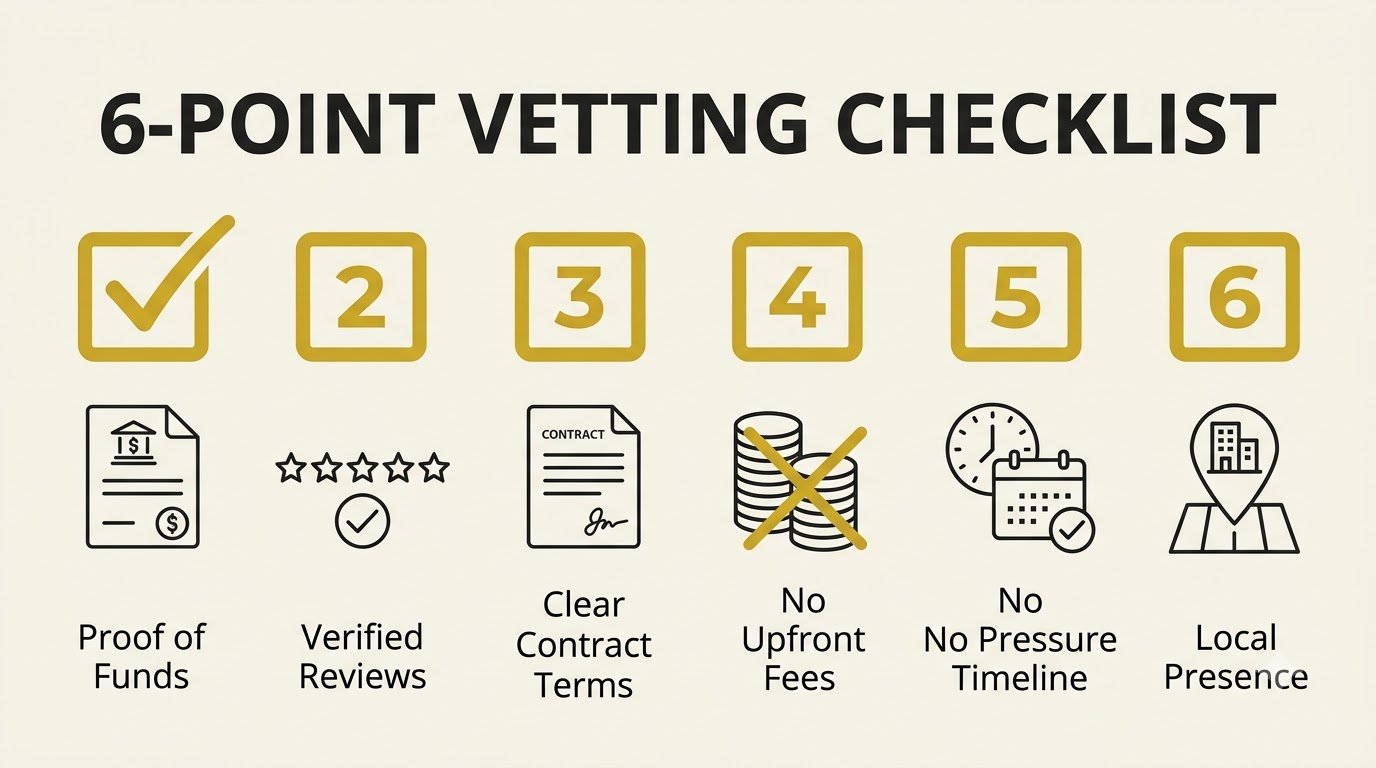 6-POINT VETTING CHECKLIST

2

3

4

5

6

$

$

CONTRACT

Proof of Funds

Verified Reviews

Clear Contract Terms

No Upfront Fees

No No Pressure Timeline

Local Presence